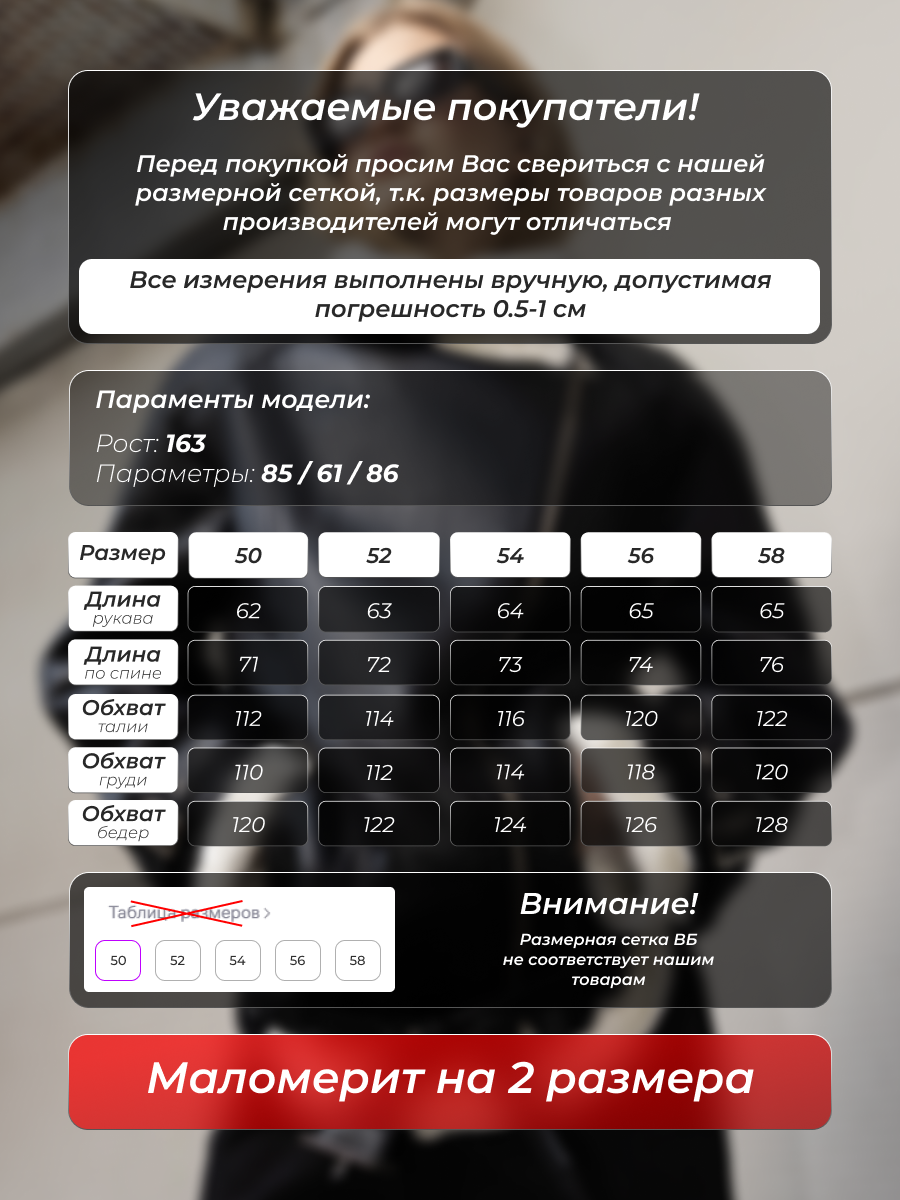 Уважаемые покупатели!

Перед покупкой просим Вас свериться с нашей размерной сеткой, т.к. размеры товаров разных производителей могут отличаться

Все измерения выполнены вручную, допустимая погрешность 0.5-1 см

Параменты модели:

Рост: 163
Параметры: 85 / 61 / 86

| Размер | 50 | 52 | 54 | 56 | 58 |
|---|---|---|---|---|---|
| Длина рукава | 62 | 63 | 64 | 65 | 65 |
| Длина по спине | 71 | 72 | 73 | 74 | 76 |
| Обхват талии | 112 | 114 | 116 | 120 | 122 |
| Обхват груди | 110 | 112 | 114 | 118 | 120 |
| Обхват бедер | 120 | 122 | 124 | 126 | 128 |

Таблица размеров >

50 52 54 56 58

Внимание!

Размерная сетка ВБ не соответствует нашим товарам

Маломерит на 2 размера